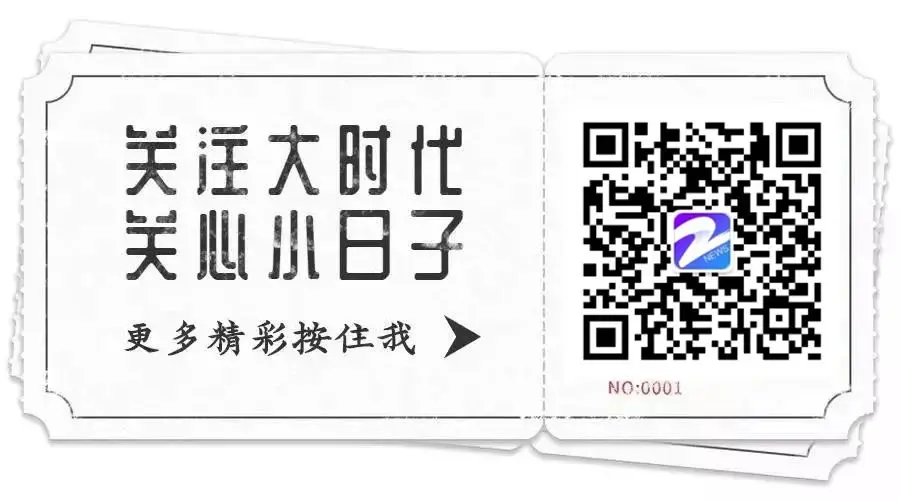 关注大时代
关心小日子

更多精彩按住我

NEWS

NO:0001